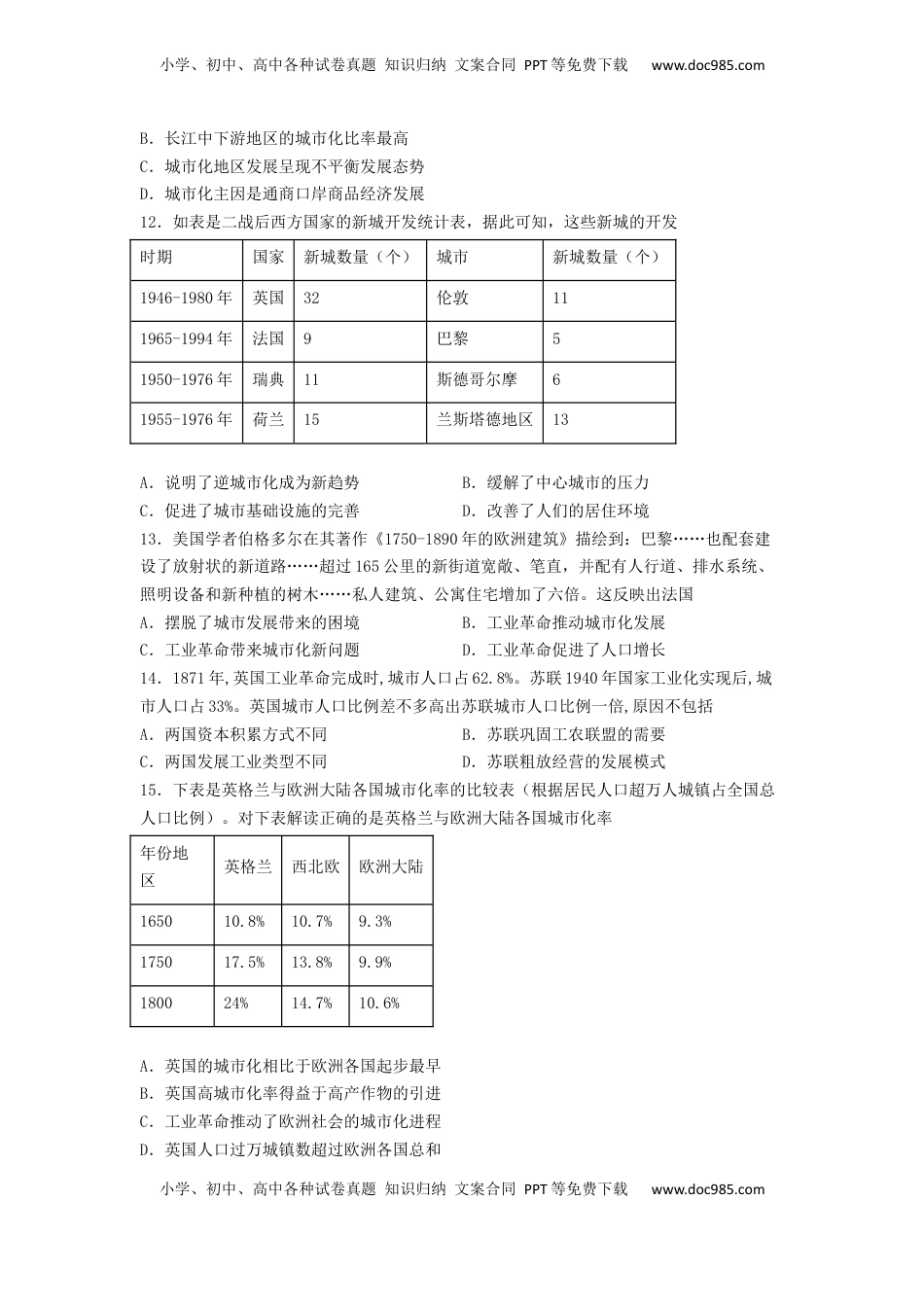 小学、初中、高中各种试卷真题 知识归纳 文案合同 PPT等免费下载 www.doc985.com

B．长江中下游地区的城市化比率最高
C．城市化地区发展呈现不平衡发展态势
D．城市化主因是通商口岸商品经济发展

12．如表是二战后西方国家的新城开发统计表，据此可知，这些新城的开发

| 时期 | 国家 | 新城数量（个） | 城市 | 新城数量（个） |
|---|---|---|---|---|
| 1946-1980年 | 英国 | 32 | 伦敦 | 11 |
| 1965-1994年 | 法国 | 9 | 巴黎 | 5 |
| 1950-1976年 | 瑞典 | 11 | 斯德哥尔摩 | 6 |
| 1955-1976年 | 荷兰 | 15 | 兰斯塔德地区 | 13 |

A．说明了逆城市化成为新趋势　B．缓解了中心城市的压力
C．促进了城市基础设施的完善　D．改善了人们的居住环境

13．美国学者伯格多尔在其著作《1750-1890年的欧洲建筑》描绘到：巴黎……也配套建设了放射状的新道路……超过165公里的新街道宽敞、笔直，并配有人行道、排水系统、照明设备和新种植的树木……私人建筑、公寓住宅增加了六倍。这反映出法国
A．摆脱了城市发展带来的困境　B．工业革命推动城市化发展
C．工业革命带来城市化新问题　D．工业革命促进了人口增长

14．1871年,英国工业革命完成时,城市人口占62.8%。苏联1940年国家工业化实现后,城市人口占33%。英国城市人口比例差不多高出苏联城市人口比例一倍,原因不包括
A．两国资本积累方式不同　B．苏联巩固工农联盟的需要
C．两国发展工业类型不同　D．苏联粗放经营的发展模式

15．下表是英格兰与欧洲大陆各国城市化率的比较表（根据居民人口超万人城镇占全国总人口比例）。对下表解读正确的是英格兰与欧洲大陆各国城市化率

| 年份地区 | 英格兰 | 西北欧 | 欧洲大陆 |
|---|---|---|---|
| 1650 | 10.8% | 10.7% | 9.3% |
| 1750 | 17.5% | 13.8% | 9.9% |
| 1800 | 24% | 14.7% | 10.6% |

A．英国的城市化相比于欧洲各国起步最早
B．英国高城市化率得益于高产作物的引进
C．工业革命推动了欧洲社会的城市化进程
D．英国人口过万城镇数超过欧洲各国总和

小学、初中、高中各种试卷真题 知识归纳 文案合同 PPT等免费下载 www.doc985.com